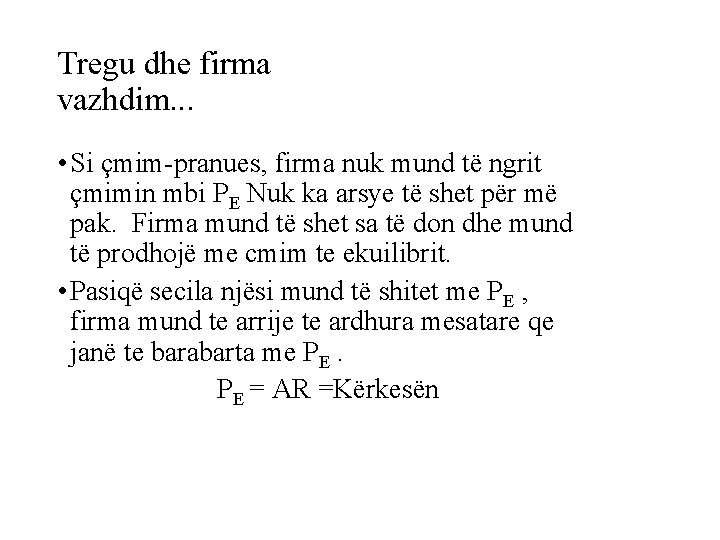 Tregu dhe firma
vazhdim...

• Si çmim-pranues, firma nuk mund të ngrit çmimin mbi $P_E$ Nuk ka arsye të shet për më pak.  Firma mund të shet sa të don dhe mund të prodhojë me cmim te ekuilibrit.

• Pasiqë secila njësi mund të shitet me $P_E$ , firma mund te arrije te ardhura mesatare qe janë te barabarta me $P_E$ .

$P_E$ = AR =Kërkesën